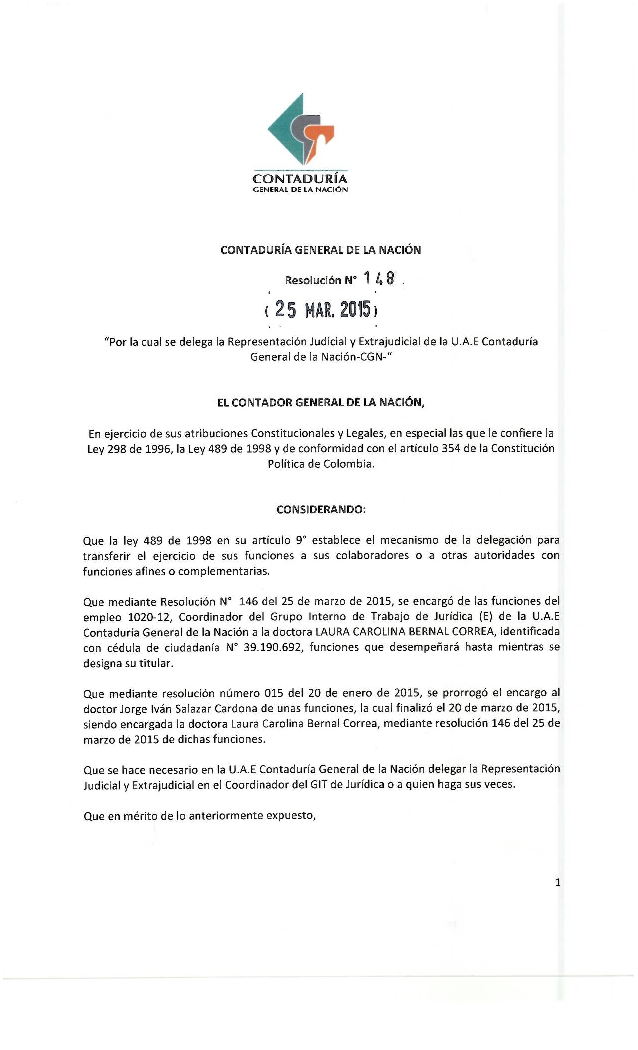 CONTADURÍA
GENERAL DE LA NACIÓN

CONTADURÍA GENERAL DE LA NACIÓN

Resolución N° 148

( 25 MAR. 2015 )

"Por la cual se delega la Representación Judicial y Extrajudicial de la U.A.E Contaduría General de la Nación-CGN-"

EL CONTADOR GENERAL DE LA NACIÓN,

En ejercicio de sus atribuciones Constitucionales y Legales, en especial las que le confiere la Ley 298 de 1996, la Ley 489 de 1998 y de conformidad con el artículo 354 de la Constitución Política de Colombia.

CONSIDERANDO:

Que la ley 489 de 1998 en su artículo 9° establece el mecanismo de la delegación para transferir el ejercicio de sus funciones a sus colaboradores o a otras autoridades con funciones afines o complementarias.

Que mediante Resolución N° 146 del 25 de marzo de 2015, se encargó de las funciones del empleo 1020-12, Coordinador del Grupo Interno de Trabajo de Jurídica (E) de la U.A.E Contaduría General de la Nación a la doctora LAURA CAROLINA BERNAL CORREA, identificada con cédula de ciudadanía N° 39.190.692, funciones que desempeñará hasta mientras se designa su titular.

Que mediante resolución número 015 del 20 de enero de 2015, se prorrogó el encargo al doctor Jorge Iván Salazar Cardona de unas funciones, la cual finalizó el 20 de marzo de 2015, siendo encargada la doctora Laura Carolina Bernal Correa, mediante resolución 146 del 25 de marzo de 2015 de dichas funciones.

Que se hace necesario en la U.A.E Contaduría General de la Nación delegar la Representación Judicial y Extrajudicial en el Coordinador del GIT de Jurídica o a quien haga sus veces.

Que en mérito de lo anteriormente expuesto,

1